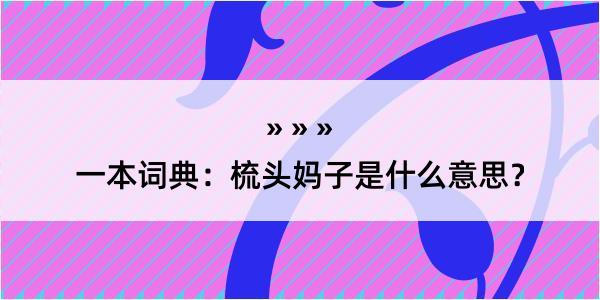 » » »

一本词典：梳头妈子是什么意思？